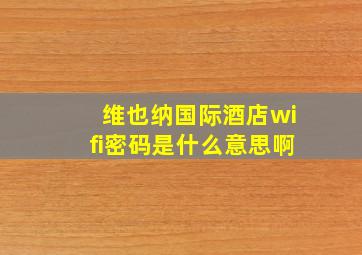 维也纳国际酒店wifi密码是什么意思啊